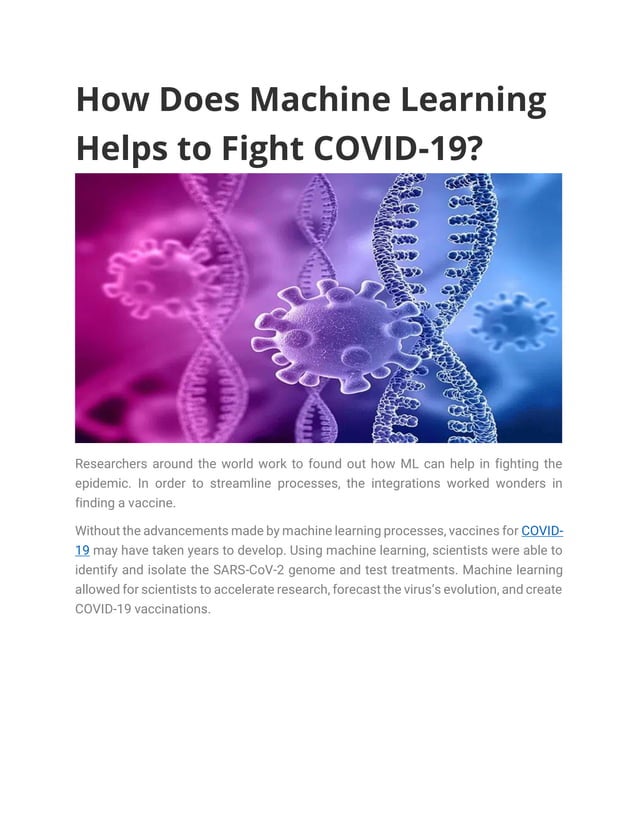 How Does Machine Learning Helps to Fight COVID-19?

Researchers around the world work to found out how ML can help in fighting the epidemic. In order to streamline processes, the integrations worked wonders in finding a vaccine.

Without the advancements made by machine learning processes, vaccines for COVID-19 may have taken years to develop. Using machine learning, scientists were able to identify and isolate the SARS-CoV-2 genome and test treatments. Machine learning allowed for scientists to accelerate research, forecast the virus's evolution, and create COVID-19 vaccinations.